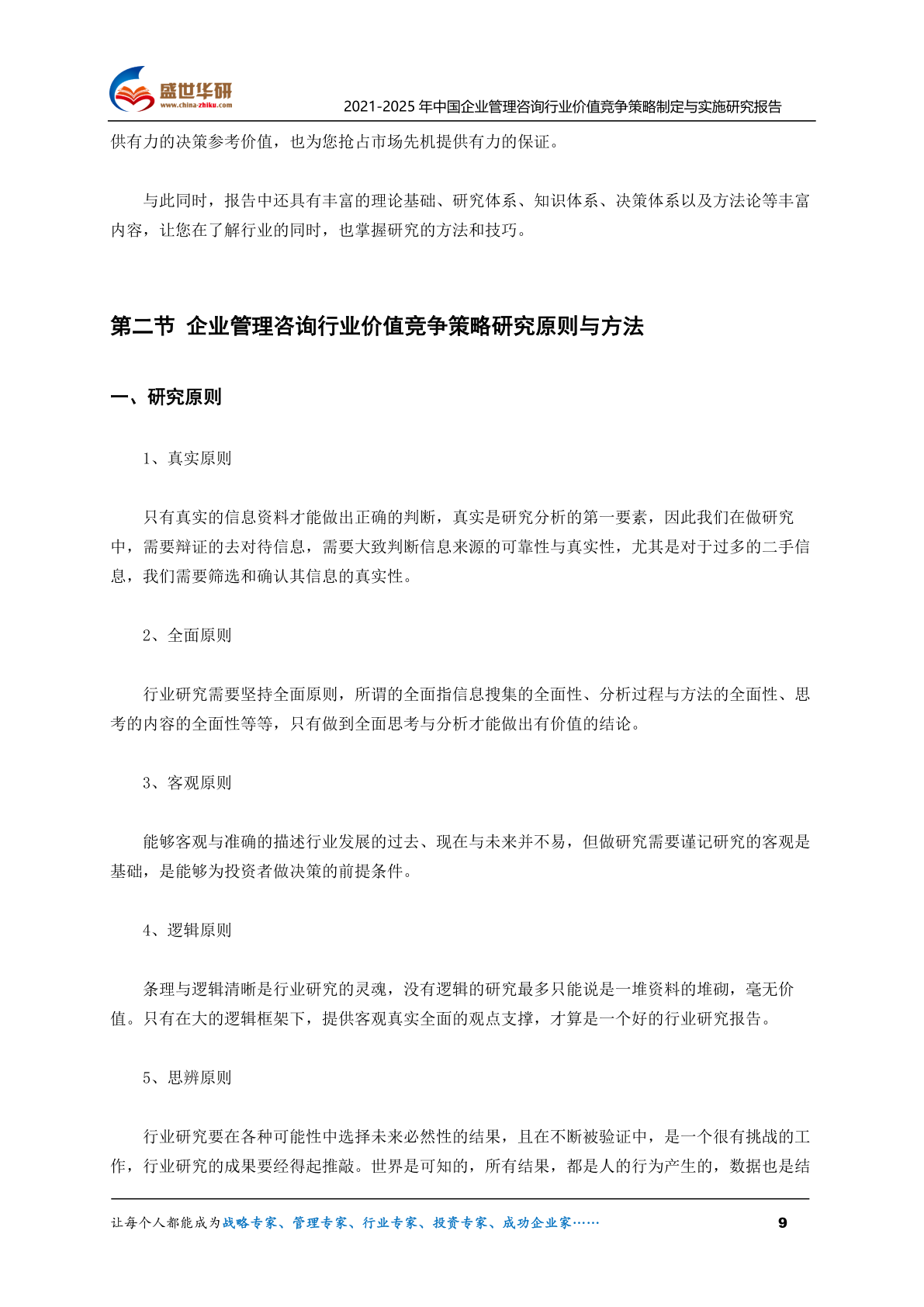 盛世华研
www.china-zhiku.com
2021-2025 年中国企业管理咨询行业价值竞争策略制定与实施研究报告

供有力的决策参考价值，也为您抢占市场先机提供有力的保证。

与此同时，报告中还具有丰富的理论基础、研究体系、知识体系、决策体系以及方法论等丰富内容，让您在了解行业的同时，也掌握研究的方法和技巧。

第二节 企业管理咨询行业价值竞争策略研究原则与方法

一、研究原则

1、真实原则

只有真实的信息资料才能做出正确的判断，真实是研究分析的第一要素，因此我们在做研究中，需要辩证的去对待信息，需要大致判断信息来源的可靠性与真实性，尤其是对于过多的二手信息，我们需要筛选和确认其信息的真实性。

2、全面原则

行业研究需要坚持全面原则，所谓的全面指信息搜集的全面性、分析过程与方法的全面性、思考的内容的全面性等等，只有做到全面思考与分析才能做出有价值的结论。

3、客观原则

能够客观与准确的描述行业发展的过去、现在与未来并不易，但做研究需要谨记研究的客观是基础，是能够为投资者做决策的前提条件。

4、逻辑原则

条理与逻辑清晰是行业研究的灵魂，没有逻辑的研究最多只能说是一堆资料的堆砌，毫无价值。只有在大的逻辑框架下，提供客观真实全面的观点支撑，才算是一个好的行业研究报告。

5、思辨原则

行业研究要在各种可能性中选择未来必然性的结果，且在不断被验证中，是一个很有挑战的工作，行业研究的成果要经得起推敲。世界是可知的，所有结果，都是人的行为产生的，数据也是结

让每个人都能成为战略专家、管理专家、行业专家、投资专家、成功企业家……
9